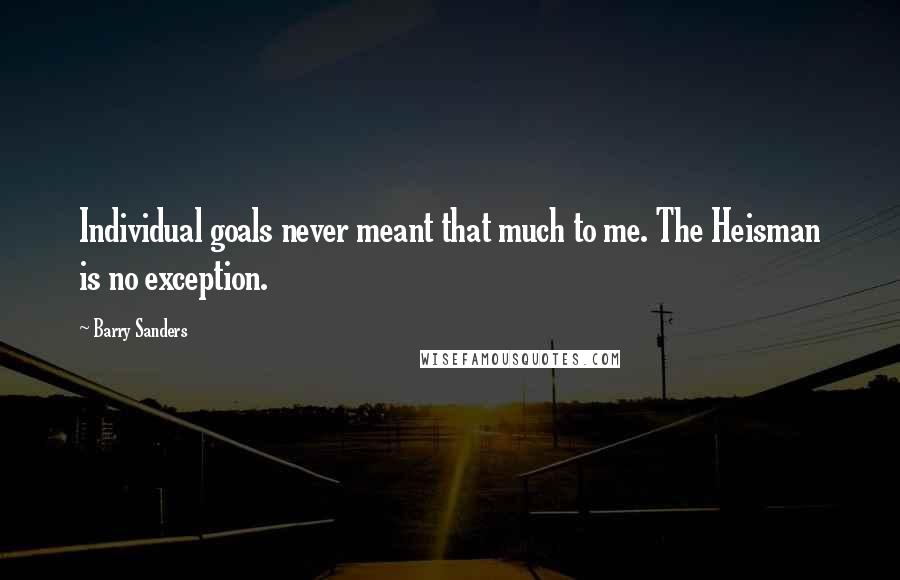 Individual goals never meant that much to me. The Heisman is no exception.

~ Barry Sanders

WISEFAMOUSQUOTES.COM